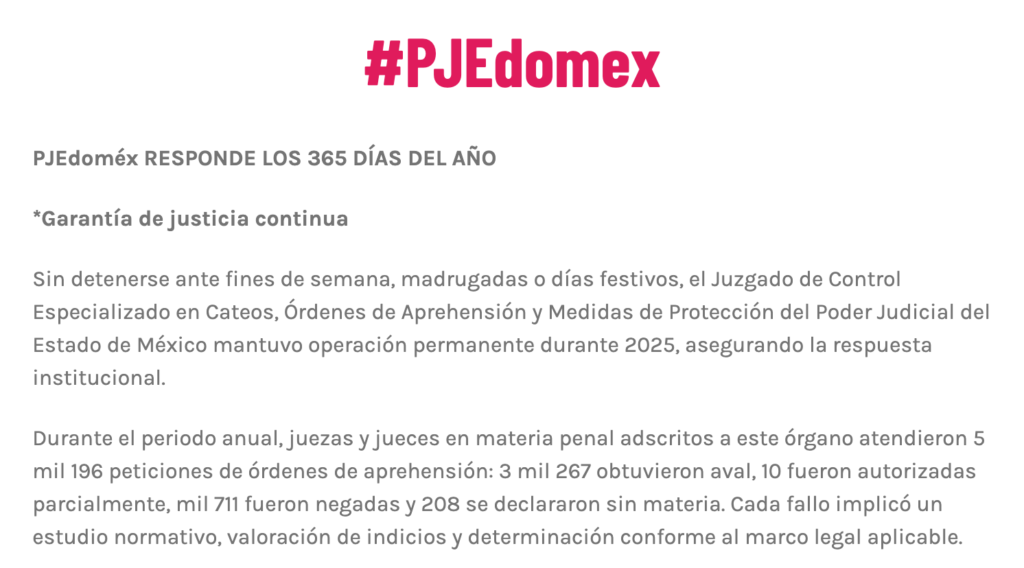 #PJEdomex

PJEdoméx RESPONDE LOS 365 DÍAS DEL AÑO

*Garantía de justicia continua

Sin detenerse ante fines de semana, madrugadas o días festivos, el Juzgado de Control Especializado en Cateos, Órdenes de Aprehensión y Medidas de Protección del Poder Judicial del Estado de México mantuvo operación permanente durante 2025, asegurando la respuesta institucional.

Durante el periodo anual, juezas y jueces en materia penal adscritos a este órgano atendieron 5 mil 196 peticiones de órdenes de aprehensión: 3 mil 267 obtuvieron aval, 10 fueron autorizadas parcialmente, mil 711 fueron negadas y 208 se declararon sin materia. Cada fallo implicó un estudio normativo, valoración de indicios y determinación conforme al marco legal aplicable.